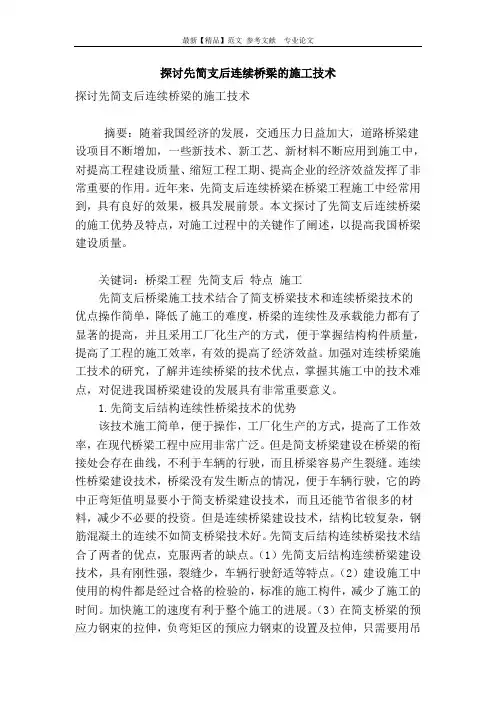 最新【精品】范文 参考文献 专业论文

探讨先简支后连续桥梁的施工技术

探讨先简支后连续桥梁的施工技术

摘要：随着我国经济的发展，交通压力日益加大，道路桥梁建设项目不断增加，一些新技术、新工艺、新材料不断应用到施工中，对提高工程建设质量、缩短工程工期、提高企业的经济效益发挥了非常重要的作用。近年来，先简支后连续桥梁在桥梁工程施工中经常用到，具有良好的效果，极具发展前景。本文探讨了先简支后连续桥梁的施工优势及特点，对施工过程中的关键作了阐述，以提高我国桥梁建设质量。

关键词：桥梁工程 先简支后 特点 施工

先简支后桥梁施工技术结合了简支桥梁技术和连续桥梁技术的优点操作简单，降低了施工的难度，桥梁的连续性及承载能力都有了显著的提高，并且采用工厂化生产的方式，便于掌握结构构件质量，提高了工程的施工效率，有效的提高了经济效益。加强对连续桥梁施工技术的研究，了解并连续桥梁的技术优点，掌握其施工中的技术难点，对促进我国桥梁建设的发展具有非常重要意义。

1.先简支后结构连续性桥梁技术的优势

该技术施工简单，便于操作，工厂化生产的方式，提高了工作效率，在现代桥梁工程中应用非常广泛。但是简支桥梁建设在桥梁的衔接处会存在曲线，不利于车辆的行驶，而且桥梁容易产生裂缝。连续性桥梁建设技术，桥梁没有发生断点的情况，便于车辆行驶，它的跨中正弯矩值明显要小于简支桥梁建设技术，而且还能节省很多的材料，减少不必要的投资。但是连续桥梁建设技术，结构比较复杂，钢筋混凝土的连续不如简支桥梁技术好。先简支后结构连续桥梁技术结合了两者的优点，克服两者的缺点。（1）先简支后结构连续桥梁建设技术，具有刚性强，裂缝少，车辆行驶舒适等特点。（2）建设施工中使用的构件都是经过合格的检验的，标准的施工构件，减少了施工的时间。加快施工的速度有利于整个施工的进展。（3）在简支桥梁的预应力钢束的拉伸，负弯矩区的预应力钢束的设置及拉伸，只需要用吊